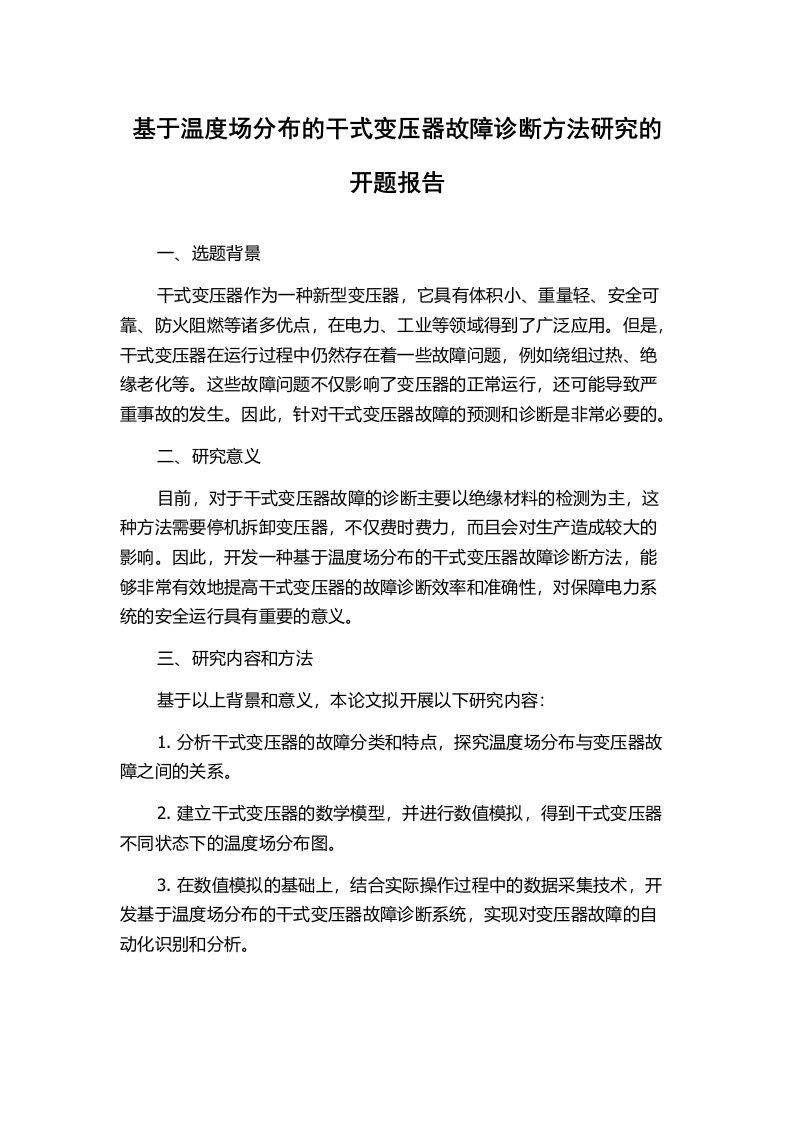 基于温度场分布的干式变压器故障诊断方法研究的开题报告

一、选题背景

干式变压器作为一种新型变压器，它具有体积小、重量轻、安全可靠、防火阻燃等诸多优点，在电力、工业等领域得到了广泛应用。但是，干式变压器在运行过程中仍然存在着一些故障问题，例如绕组过热、绝缘老化等。这些故障问题不仅影响了变压器的正常运行，还可能导致严重事故的发生。因此，针对干式变压器故障的预测和诊断是非常必要的。

二、研究意义

目前，对于干式变压器故障的诊断主要以绝缘材料的检测为主，这种方法需要停机拆卸变压器，不仅费时费力，而且会对生产造成较大的影响。因此，开发一种基于温度场分布的干式变压器故障诊断方法，能够非常有效地提高干式变压器的故障诊断效率和准确性，对保障电力系统的安全运行具有重要的意义。

三、研究内容和方法

基于以上背景和意义，本论文拟开展以下研究内容：

1. 分析干式变压器的故障分类和特点，探究温度场分布与变压器故障之间的关系。

2. 建立干式变压器的数学模型，并进行数值模拟，得到干式变压器不同状态下的温度场分布图。

3. 在数值模拟的基础上，结合实际操作过程中的数据采集技术，开发基于温度场分布的干式变压器故障诊断系统，实现对变压器故障的自动化识别和分析。